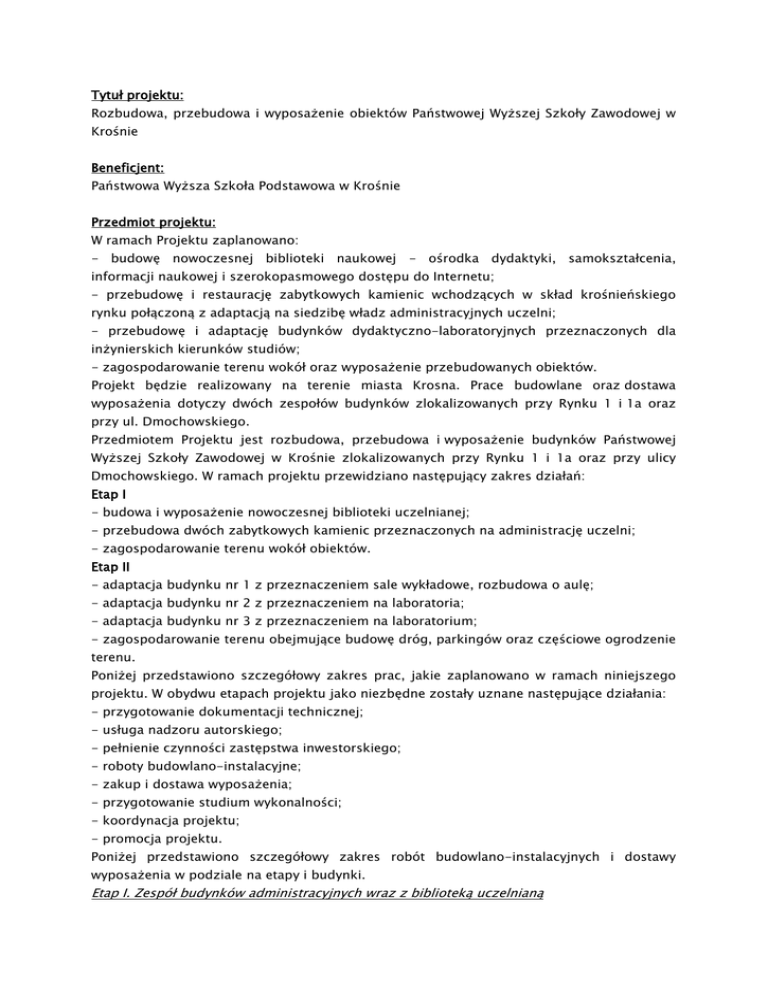 Tytuł projektu:
Rozbudowa, przebudowa i wyposażenie obiektów Państwowej Wyższej Szkoły Zawodowej w Krośnie

Beneficjent:
Państwowa Wyższa Szkoła Podstawowa w Krośnie

Przedmiot projektu:
W ramach Projektu zaplanowano:
- budowę nowoczesnej biblioteki naukowej – ośrodka dydaktyki, samokształcenia, informacji naukowej i szerokopasmowego dostępu do Internetu;
- przebudowę i restaurację zabytkowych kamienic wchodzących w skład krośnieńskiego rynku połączoną z adaptacją na siedzibę władz administracyjnych uczelni;
- przebudowę i adaptację budynków dydaktyczno-laboratoryjnych przeznaczonych dla inżynierskich kierunków studiów;
- zagospodarowanie terenu wokół oraz wyposażenie przebudowanych obiektów.
Projekt będzie realizowany na terenie miasta Krosna. Prace budowlane oraz dostawa wyposażenia dotyczy dwóch zespołów budynków zlokalizowanych przy Rynku 1 i 1a oraz przy ul. Dmochowskiego.
Przedmiotem Projektu jest rozbudowa, przebudowa i wyposażenie budynków Państwowej Wyższej Szkoły Zawodowej w Krośnie zlokalizowanych przy Rynku 1 i 1a oraz przy ulicy Dmochowskiego. W ramach projektu przewidziano następujący zakres działań:
Etap I
- budowa i wyposażenie nowoczesnej biblioteki uczelnianej;
- przebudowa dwóch zabytkowych kamienic przeznaczonych na administrację uczelni;
- zagospodarowanie terenu wokół obiektów.
Etap II
- adaptacja budynku nr 1 z przeznaczeniem sale wykładowe, rozbudowa o aulę;
- adaptacja budynku nr 2 z przeznaczeniem na laboratoria;
- adaptacja budynku nr 3 z przeznaczeniem na laboratorium;
- zagospodarowanie terenu obejmujące budowę dróg, parkingów oraz częściowe ogrodzenie terenu.
Poniżej przedstawiono szczegółowy zakres prac, jakie zaplanowano w ramach niniejszego projektu. W obydwu etapach projektu jako niezbędne zostały uznane następujące działania:
- przygotowanie dokumentacji technicznej;
- usługa nadzoru autorskiego;
- pełnienie czynności zastępstwa inwestorskiego;
- roboty budowlano-instalacyjne;
- zakup i dostawa wyposażenia;
- przygotowanie studium wykonalności;
- koordynacja projektu;
- promocja projektu.
Poniżej przedstawiono szczegółowy zakres robót budowlano-instalacyjnych i dostawy wyposażenia w podziale na etapy i budynki.
Etap I. Zespół budynków administracyjnych wraz z biblioteką uczelnianą